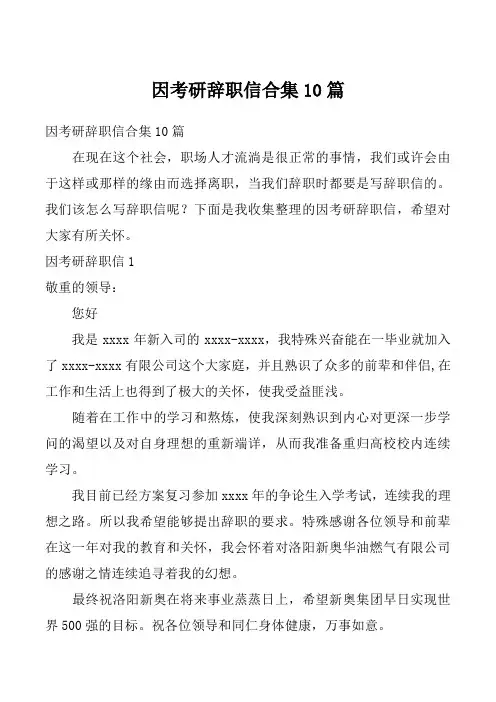 因考研辞职信合集10篇

因考研辞职信合集10篇

在现在这个社会，职场人才流淌是很正常的事情，我们或许会由于这样或那样的缘由而选择离职，当我们辞职时都要是写辞职信的。我们该怎么写辞职信呢？下面是我收集整理的因考研辞职信，希望对大家有所关怀。

因考研辞职信1

敬重的领导：

您好

我是xxxx年新入司的xxxx-xxxx，我特殊兴奋能在一毕业就加入了xxxx-xxxx有限公司这个大家庭，并且熟识了众多的前辈和伴侣，在工作和生活上也得到了极大的关怀，使我受益匪浅。

随着在工作中的学习和熬炼，使我深刻熟识到内心对更深一步学问的渴望以及对自身理想的重新端详，从而我准备重归高校校内连续学习。

我目前已经方案复习参加xxxx年的争论生入学考试，连续我的理想之路。所以我希望能够提出辞职的要求。特殊感谢各位领导和前辈在这一年对我的教育和关怀，我会怀着对洛阳新奥华油燃气有限公司的感谢之情连续追寻着我的幻想。

最终祝洛阳新奥在将来事业蒸蒸日上，希望新奥集团早日实现世界500强的目标。祝各位领导和同仁身体健康，万事如意。